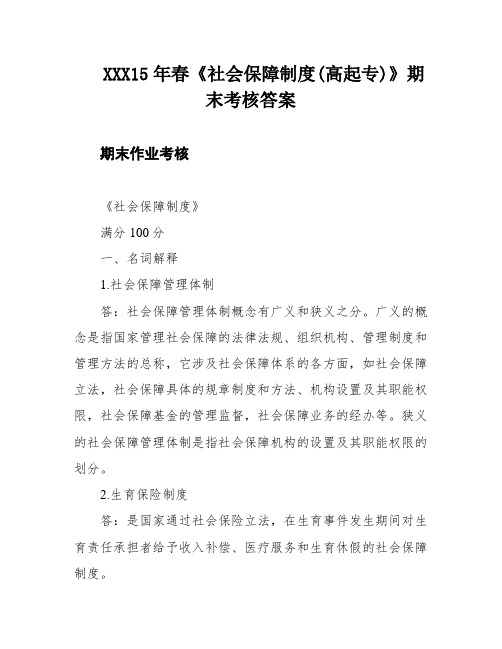 XXX15 年春《社会保障制度(高起专)》期末考核答案

期末作业考核

《社会保障制度》

满分 100 分

一、名词解释

1.社会保障管理体制

答：社会保障管理体制概念有广义和狭义之分。广义的概念是指国家管理社会保障的法律法规、组织机构、管理制度和管理方法的总称，它涉及社会保障体系的各方面，如社会保障立法，社会保障具体的规章制度和方法、机构设置及其职能权限，社会保障基金的管理监督，社会保障业务的经办等。狭义的社会保障管理体制是指社会保障机构的设置及其职能权限的划分。

2.生育保险制度

答：是国家通过社会保险立法，在生育事件发生期间对生育责任承担者给予收入补偿、医疗服务和生育休假的社会保障制度。